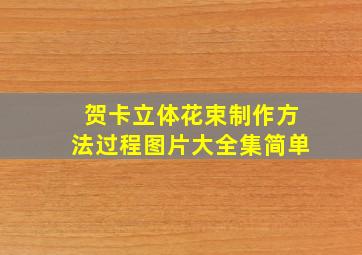 贺卡立体花束制作方法过程图片大全集简单